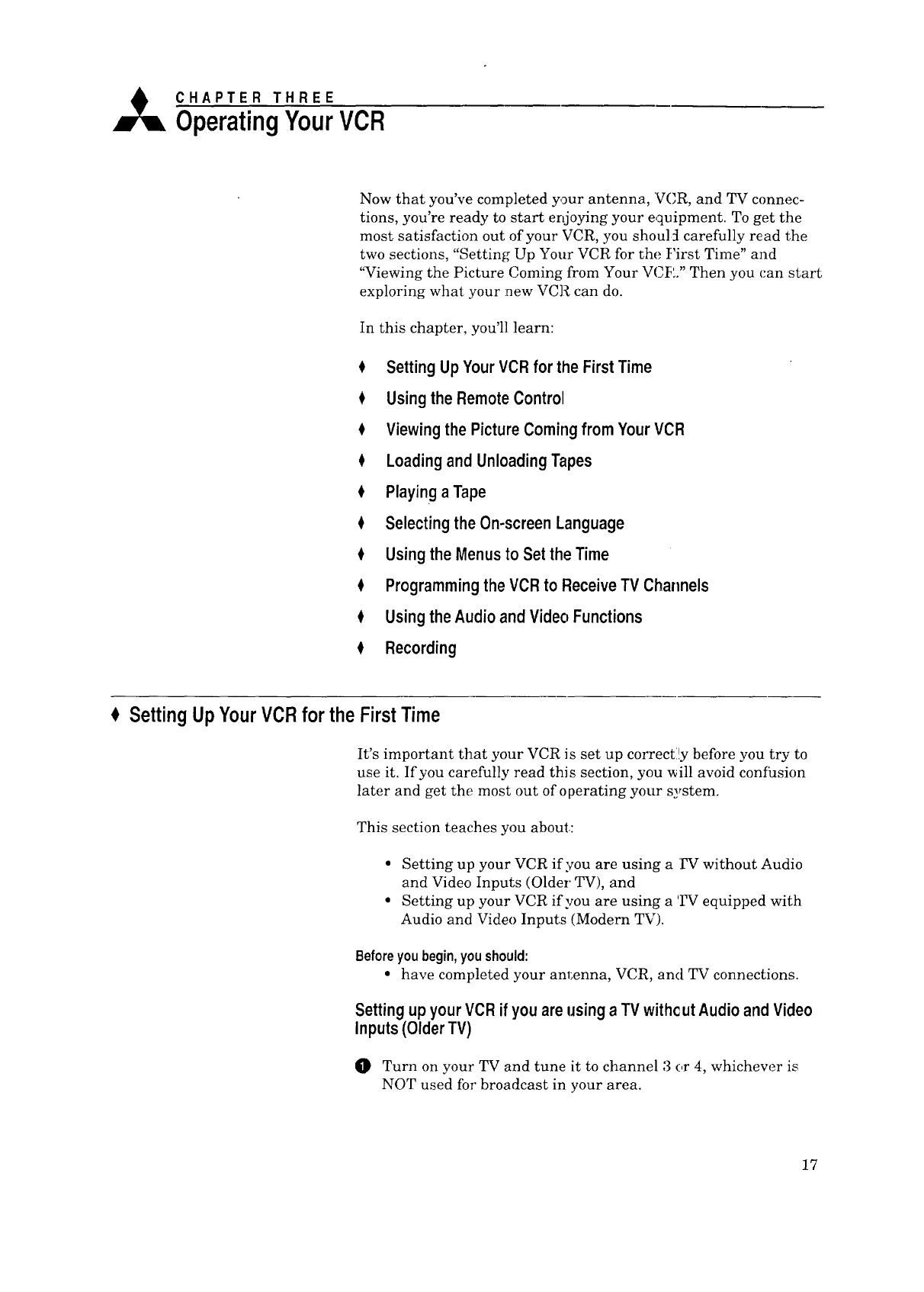 CHAPTER THREE
Operating Your VCR

Now that you've completed your antenna, VCR, and TV connections, you're ready to start enjoying your equipment. To get the most satisfaction out of your VCR, you should carefully read the two sections, "Setting Up Your VCR for the First Time" and "Viewing the Picture Coming from Your VCR." Then you can start exploring what your new VCR can do.

In this chapter, you'll learn:

♦ Setting Up Your VCR for the First Time
♦ Using the Remote Control
♦ Viewing the Picture Coming from Your VCR
♦ Loading and Unloading Tapes
♦ Playing a Tape
♦ Selecting the On-screen Language
♦ Using the Menus to Set the Time
♦ Programming the VCR to Receive TV Channels
♦ Using the Audio and Video Functions
♦ Recording

♦ Setting Up Your VCR for the First Time

It's important that your VCR is set up correctly before you try to use it. If you carefully read this section, you will avoid confusion later and get the most out of operating your system.

This section teaches you about:

• Setting up your VCR if you are using a TV without Audio and Video Inputs (Older TV), and
• Setting up your VCR if you are using a TV equipped with Audio and Video Inputs (Modern TV).

Before you begin, you should:
• have completed your antenna, VCR, and TV connections.

Setting up your VCR if you are using a TV without Audio and Video Inputs (Older TV)

1 Turn on your TV and tune it to channel 3 or 4, whichever is NOT used for broadcast in your area.

17